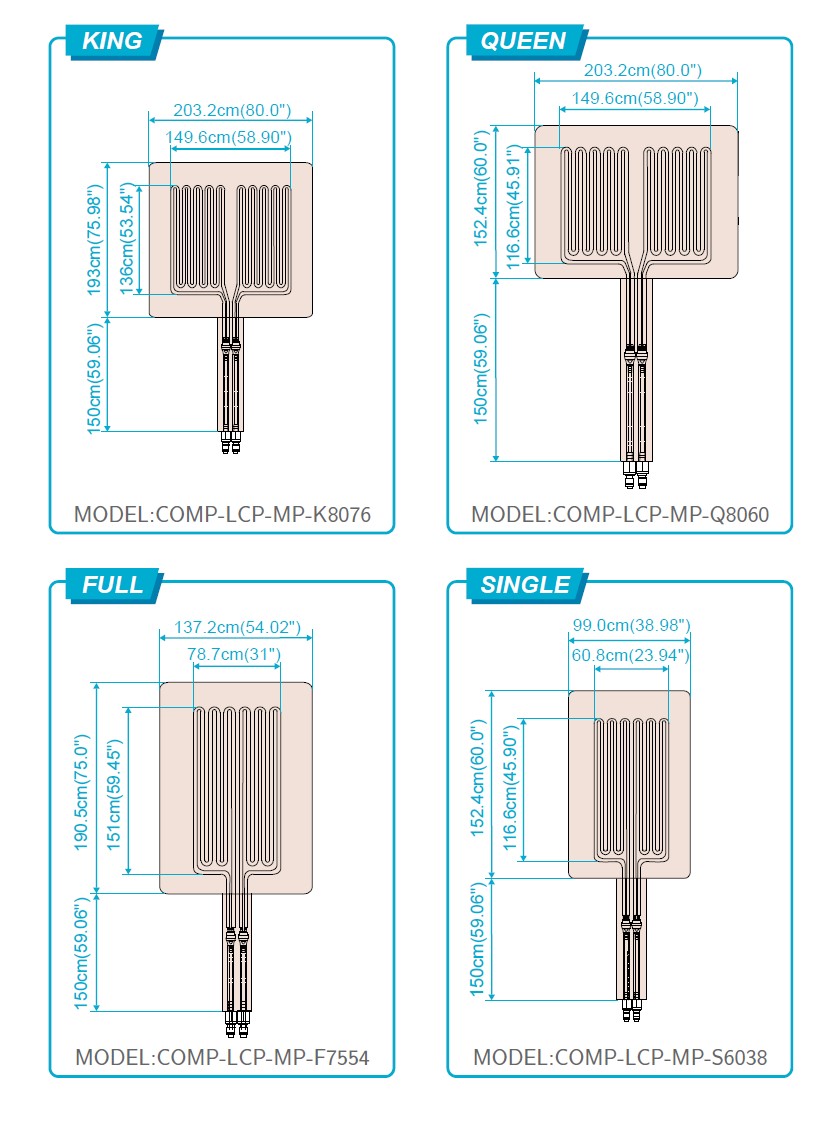 KING

203.2cm(80.0")

149.6cm(58.90")

193cm(75.98")

136cm(53.54")

150cm(59.06")

MODEL:COMP-LCP-MP-K8076

QUEEN

203.2cm(80.0")

149.6cm(58.90")

152.4cm(60.0")

116.6cm(45.91")

150cm(59.06")

MODEL:COMP-LCP-MP-Q8060

FULL

137.2cm(54.02")

78.7cm(31")

190.5cm(75.0")

151cm(59.45")

150cm(59.06")

MODEL:COMP-LCP-MP-F7554

SINGLE

99.0cm(38.98")

60.8cm(23.94")

152.4cm(60.0")

116.6cm(45.90")

150cm(59.06")

MODEL:COMP-LCP-MP-S6038